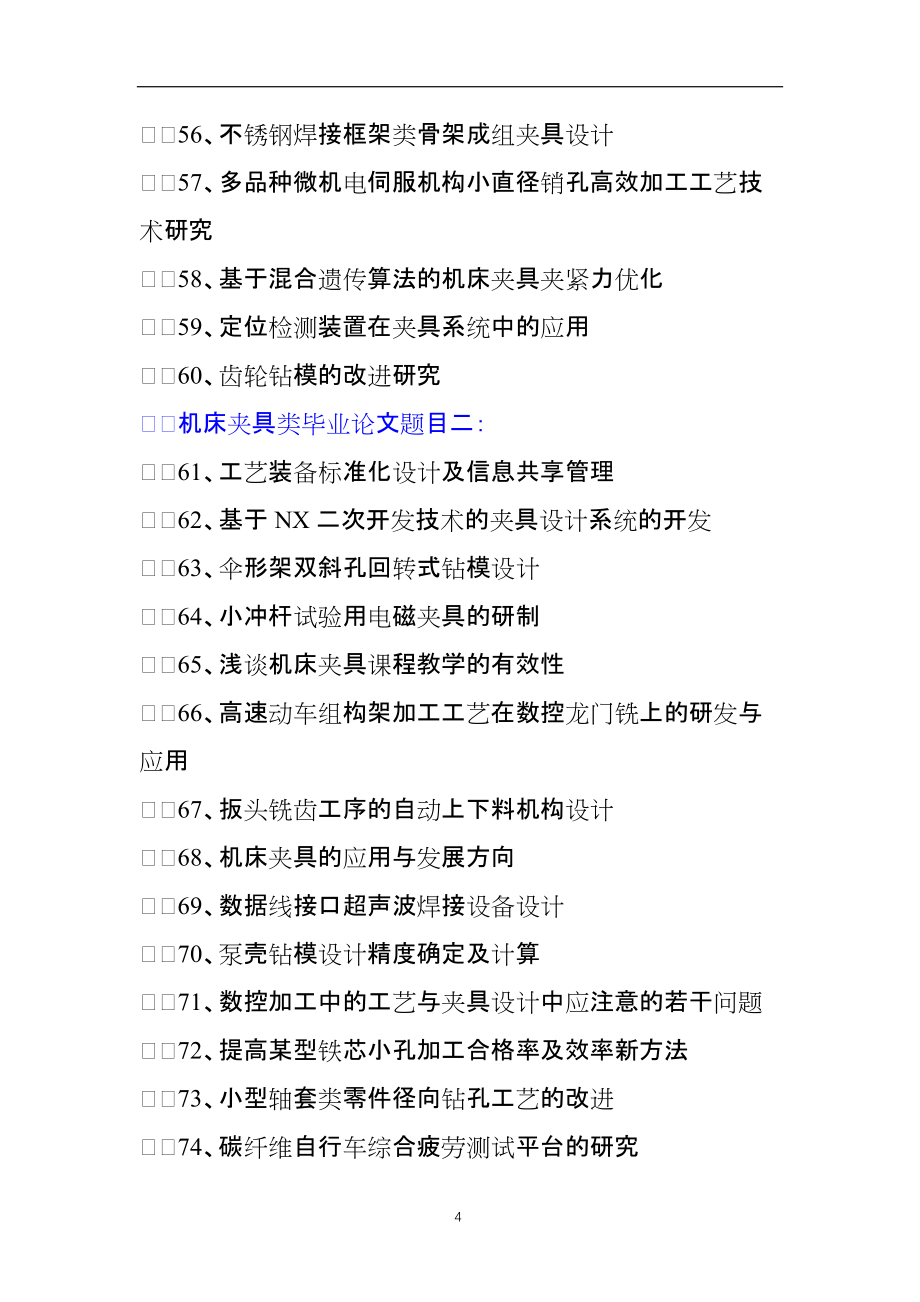 □□56、不锈钢焊接框架类骨架成组夹具设计

□□57、多品种微机电伺服机构小直径销孔高效加工工艺技术研究

□□58、基于混合遗传算法的机床夹具夹紧力优化

□□59、定位检测装置在夹具系统中的应用

□□60、齿轮钻模的改进研究

□□机床夹具类毕业论文题目二:

□□61、工艺装备标准化设计及信息共享管理

□□62、基于 NX 二次开发技术的夹具设计系统的开发

□□63、伞形架双斜孔回转式钻模设计

□□64、小冲杆试验用电磁夹具的研制

□□65、浅谈机床夹具课程教学的有效性

□□66、高速动车组构架加工工艺在数控龙门铣上的研发与应用

□□67、扳头铣齿工序的自动上下料机构设计

□□68、机床夹具的应用与发展方向

□□69、数据线接口超声波焊接设备设计

□□70、泵壳钻模设计精度确定及计算

□□71、数控加工中的工艺与夹具设计中应注意的若干问题

□□72、提高某型铁芯小孔加工合格率及效率新方法

□□73、小型轴套类零件径向钻孔工艺的改进

□□74、碳纤维自行车综合疲劳测试平台的研究

4